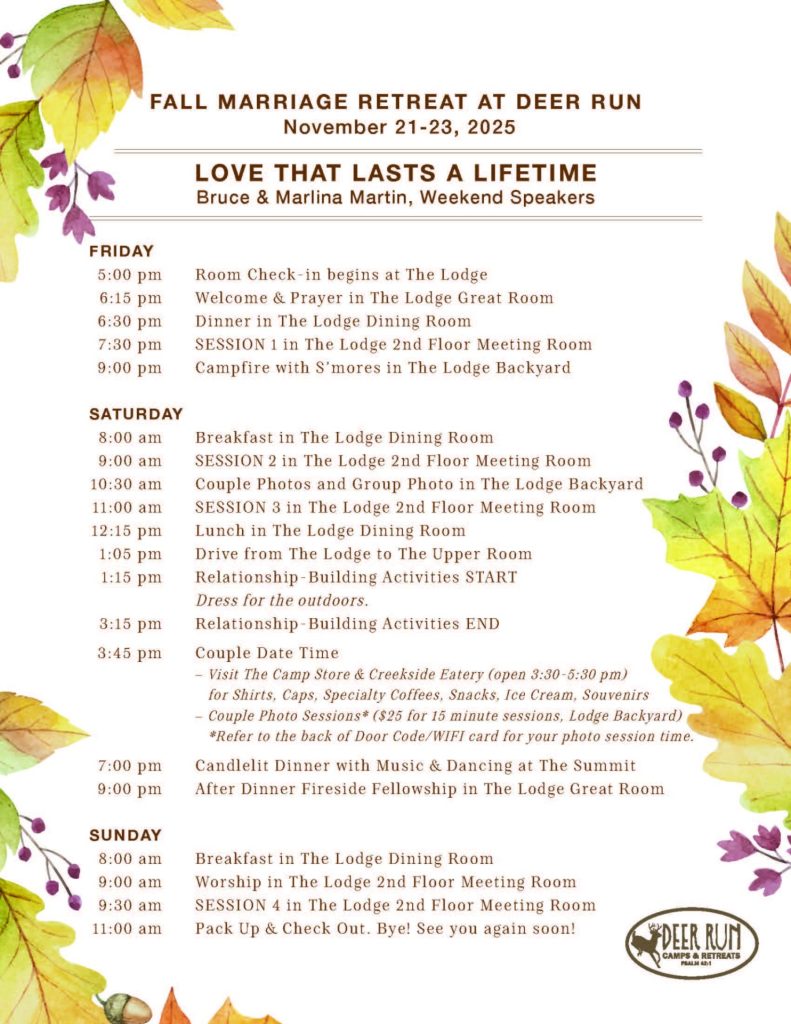 FALL MARRIAGE RETREAT AT DEER RUN
November 21-23, 2025

LOVE THAT LASTS A LIFETIME
Bruce & Marlina Martin, Weekend Speakers

FRIDAY
5:00 pm Room Check-in begins at The Lodge
6:15 pm Welcome & Prayer in The Lodge Great Room
6:30 pm Dinner in The Lodge Dining Room
7:30 pm SESSION 1 in The Lodge 2nd Floor Meeting Room
9:00 pm Campfire with S'mores in The Lodge Backyard

SATURDAY
8:00 am Breakfast in The Lodge Dining Room
9:00 am SESSION 2 in The Lodge 2nd Floor Meeting Room
10:30 am Couple Photos and Group Photo in The Lodge Backyard
11:00 am SESSION 3 in The Lodge 2nd Floor Meeting Room
12:15 pm Lunch in The Lodge Dining Room
1:05 pm Drive from The Lodge to The Upper Room
1:15 pm Relationship-Building Activities START
Dress for the outdoors.
3:15 pm Relationship-Building Activities END
3:45 pm Couple Date Time
– Visit The Camp Store & Creekside Eatery (open 3:30-5:30 pm) for Shirts, Caps, Specialty Coffees, Snacks, Ice Cream, Souvenirs
– Couple Photo Sessions* ($25 for 15 minute sessions, Lodge Backyard)
*Refer to the back of Door Code/WIFI card for your photo session time.
7:00 pm Candlelit Dinner with Music & Dancing at The Summit
9:00 pm After Dinner Fireside Fellowship in The Lodge Great Room

SUNDAY
8:00 am Breakfast in The Lodge Dining Room
9:00 am Worship in The Lodge 2nd Floor Meeting Room
9:30 am SESSION 4 in The Lodge 2nd Floor Meeting Room
11:00 am Pack Up & Check Out. Bye! See you again soon!

DEER RUN
CAMPS & RETREATS
PSALM 42:1